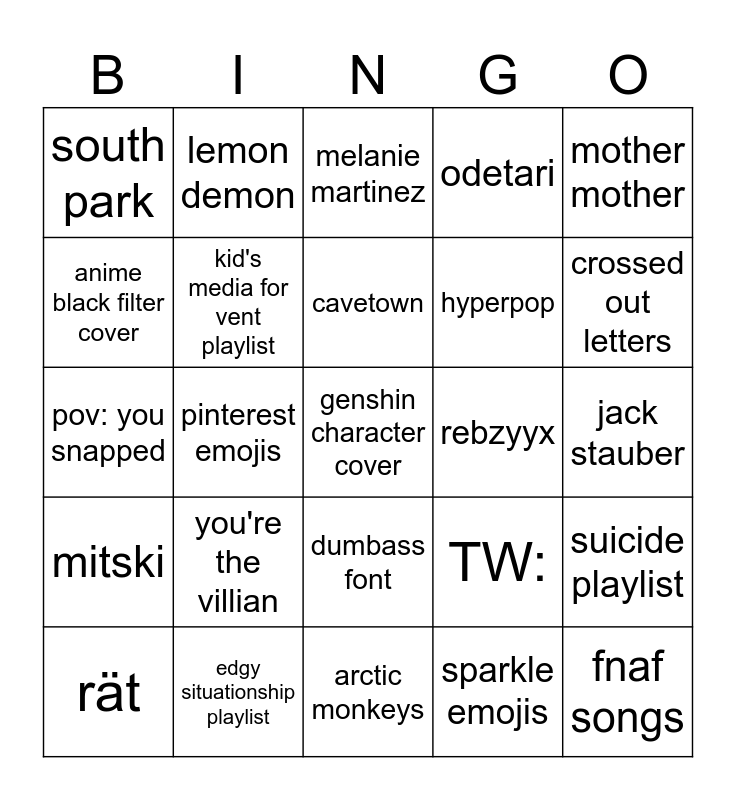 | B | I | N | G | O |
|---|---|---|---|---|
| south park | lemon demon | melanie martinez | odetari | mother mother |
| anime black filter cover | kid's media for vent playlist | cavetown | hyperpop | crossed out letters |
| pov: you snapped | pinterest emojis | genshin character cover | rebzyyx | jack stauber |
| mitski | you're the villian | dumbass font | TW: | suicide playlist |
| rät | edgy situationship playlist | arctic monkeys | sparkle emojis | fnaf songs |